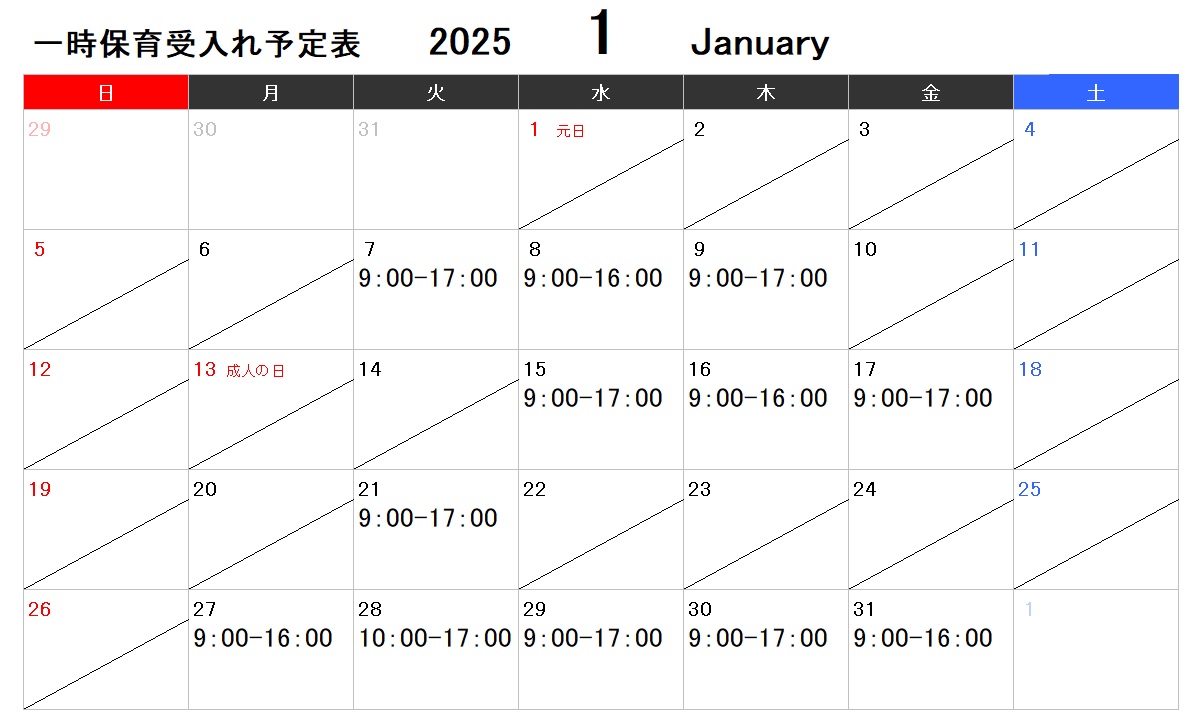 一時保育受入れ予定表 2025 1 January

| 日 | 月 | 火 | 水 | 木 | 金 | 土 |
|---|---|---|---|---|---|---|
| 29 | 30 | 31 | 1 元日 | 2 | 3 | 4 |
| 5 | 6 | 7 9:00-17:00 | 8 9:00-16:00 | 9 9:00-17:00 | 10 | 11 |
| 12 | 13 成人の日 | 14 | 15 9:00-17:00 | 16 9:00-16:00 | 17 9:00-17:00 | 18 |
| 19 | 20 | 21 9:00-17:00 | 22 | 23 | 24 | 25 |
| 26 | 27 9:00-16:00 | 28 10:00-17:00 | 29 9:00-17:00 | 30 9:00-17:00 | 31 9:00-16:00 | 1 |